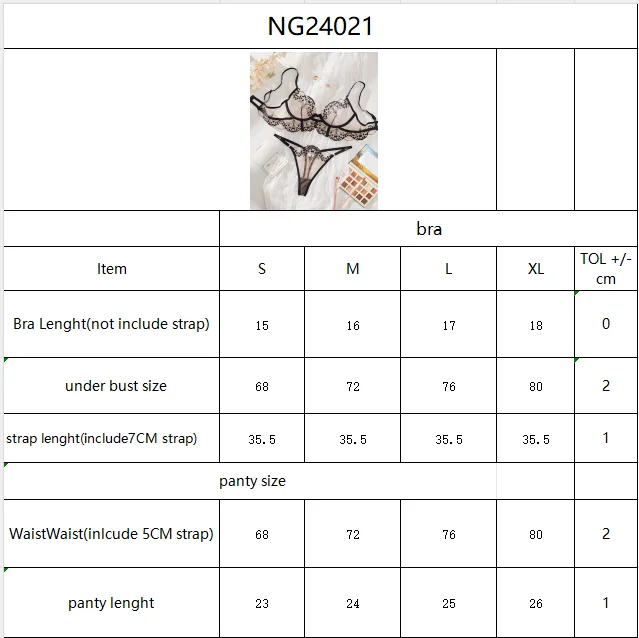 NG24021

| | bra | | | | |
|---|---|---|---|---|---|
| Item | S | M | L | XL | TOL +/- cm |
| Bra Lenght(not include strap) | 15 | 16 | 17 | 18 | 0 |
| under bust size | 68 | 72 | 76 | 80 | 2 |
| strap lenght(include7CM strap) | 35.5 | 35.5 | 35.5 | 35.5 | 1 |
| panty size | | | | | |
| WaistWaist(inlcude 5CM strap) | 68 | 72 | 76 | 80 | 2 |
| panty lenght | 23 | 24 | 25 | 26 | 1 |